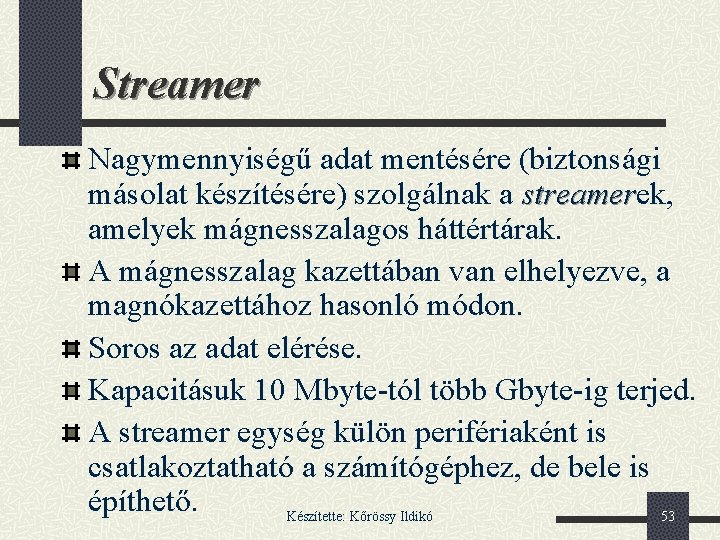 Streamer

Nagymennyiségű adat mentésére (biztonsági másolat készítésére) szolgálnak a streamerek, amelyek mágnesszalagos háttértárak.

A mágnesszalag kazettában van elhelyezve, a magnókazettához hasonló módon.

Soros az adat elérése.

Kapacitásuk 10 Mbyte-tól több Gbyte-ig terjed.

A streamer egység külön perifériaként is csatlakoztatható a számítógéphez, de bele is építhető.

Készítette: Kőrössy Ildikó

53